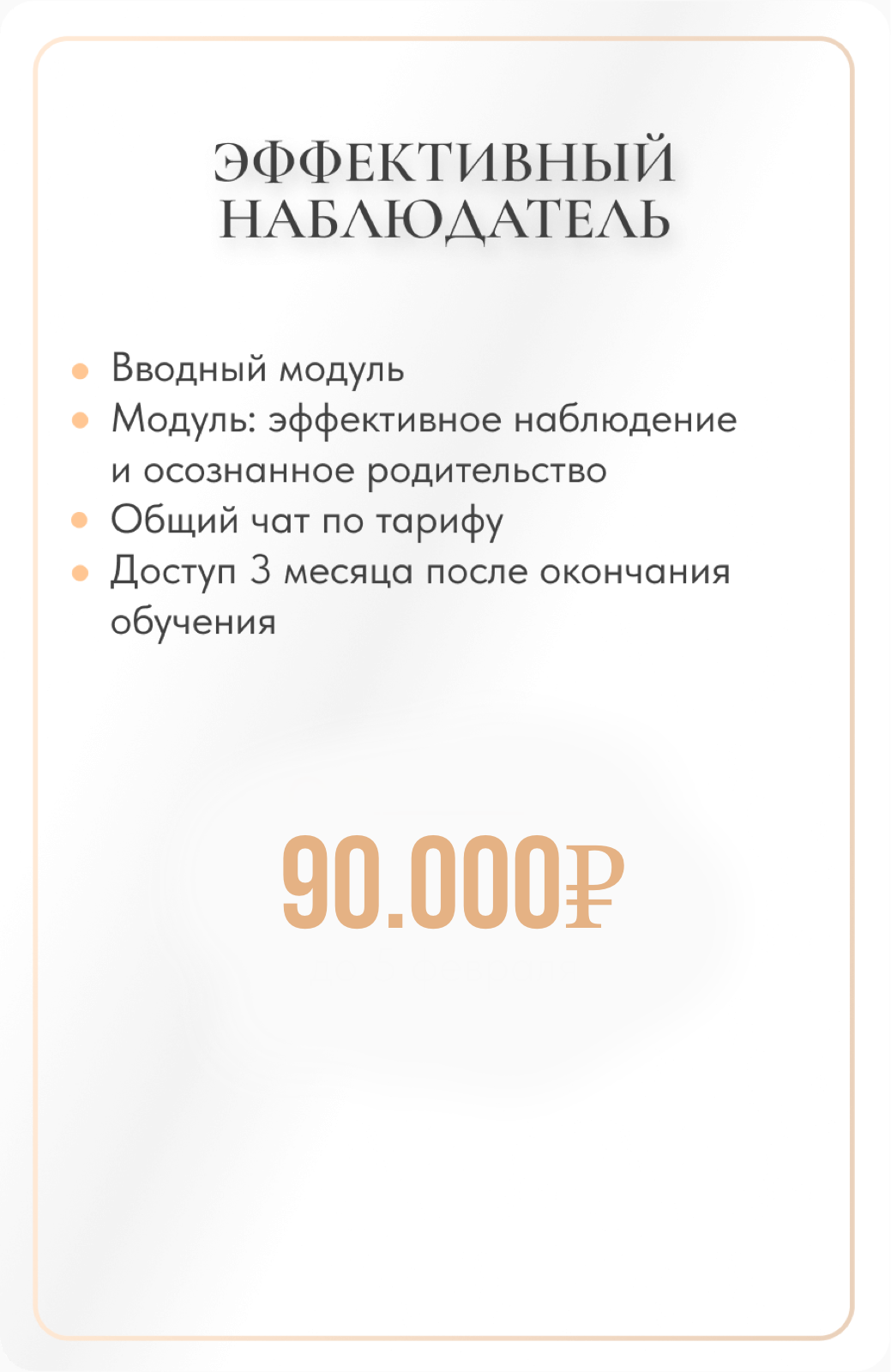 ЭФФЕКТИВНЫЙ
НАБЛЮДАТЕЛЬ

• Вводный модуль
• Модуль: эффективное наблюдение и осознанное родительство
• Общий чат по тарифу
• Доступ 3 месяца после окончания обучения

90.000₽